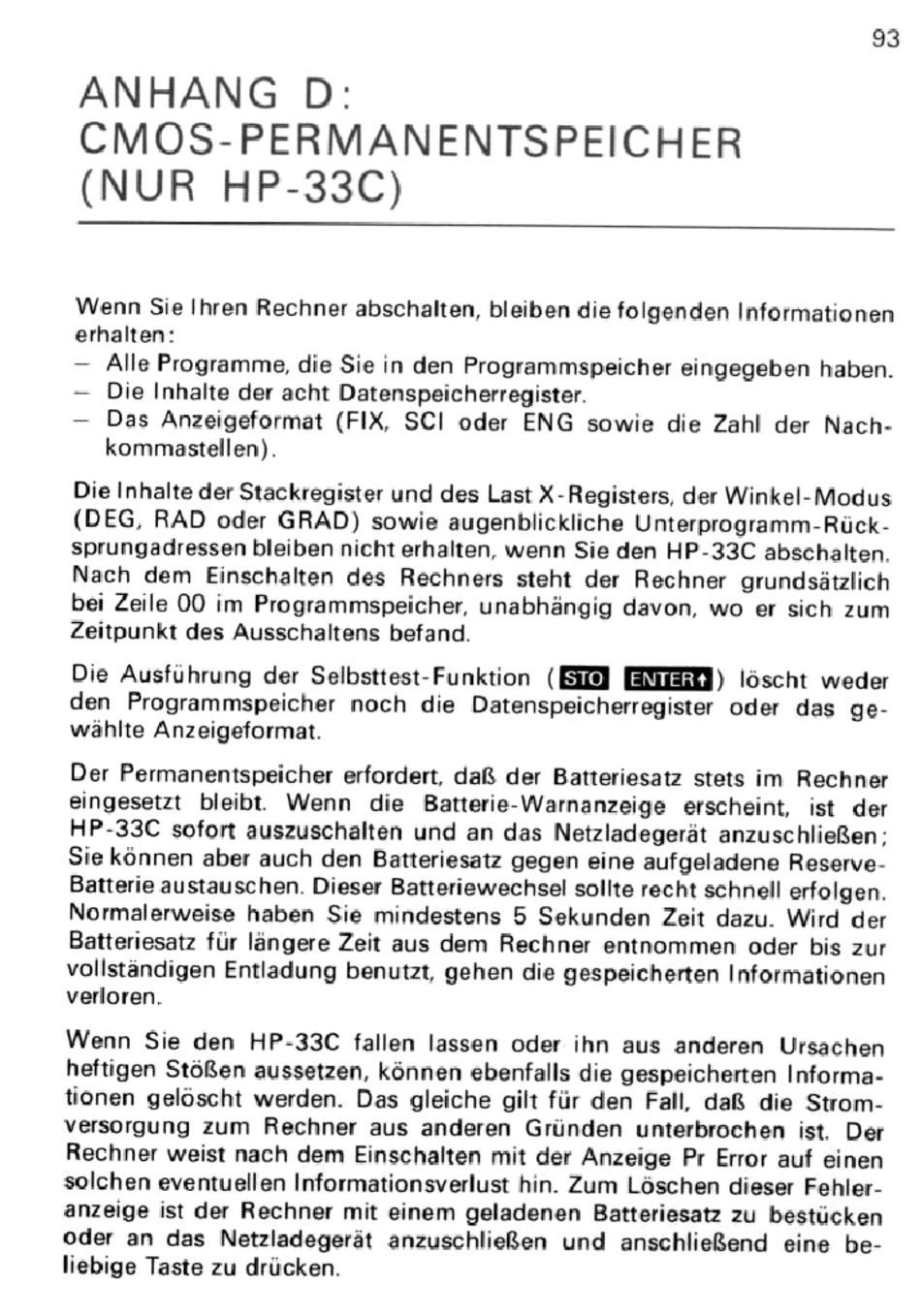 93

ANHANG D:
CMOS-PERMANENTSPEICHER
(NUR HP-33C)

Wenn Sie Ihren Rechner abschalten, bleiben die folgenden Informationen erhalten:
– Alle Programme, die Sie in den Programmspeicher eingegeben haben.
– Die Inhalte der acht Datenspeicherregister.
– Das Anzeigeformat (FIX, SCI oder ENG sowie die Zahl der Nachkommastellen).

Die Inhalte der Stackregister und des Last X-Registers, der Winkel-Modus (DEG, RAD oder GRAD) sowie augenblickliche Unterprogramm-Rücksprungadressen bleiben nicht erhalten, wenn Sie den HP-33C abschalten. Nach dem Einschalten des Rechners steht der Rechner grundsätzlich bei Zeile 00 im Programmspeicher, unabhängig davon, wo er sich zum Zeitpunkt des Ausschaltens befand.

Die Ausführung der Selbsttest-Funktion (STO ENTER↑) löscht weder den Programmspeicher noch die Datenspeicherregister oder das gewählte Anzeigeformat.

Der Permanentspeicher erfordert, daß der Batteriesatz stets im Rechner eingesetzt bleibt. Wenn die Batterie-Warnanzeige erscheint, ist der HP-33C sofort auszuschalten und an das Netzladegerät anzuschließen; Sie können aber auch den Batteriesatz gegen eine aufgeladene Reserve-Batterie austauschen. Dieser Batteriewechsel sollte recht schnell erfolgen. Normalerweise haben Sie mindestens 5 Sekunden Zeit dazu. Wird der Batteriesatz für längere Zeit aus dem Rechner entnommen oder bis zur vollständigen Entladung benutzt, gehen die gespeicherten Informationen verloren.

Wenn Sie den HP-33C fallen lassen oder ihn aus anderen Ursachen heftigen Stößen aussetzen, können ebenfalls die gespeicherten Informationen gelöscht werden. Das gleiche gilt für den Fall, daß die Stromversorgung zum Rechner aus anderen Gründen unterbrochen ist. Der Rechner weist nach dem Einschalten mit der Anzeige Pr Error auf einen solchen eventuellen Informationsverlust hin. Zum Löschen dieser Fehleranzeige ist der Rechner mit einem geladenen Batteriesatz zu bestücken oder an das Netzladegerät anzuschließen und anschließend eine beliebige Taste zu drücken.